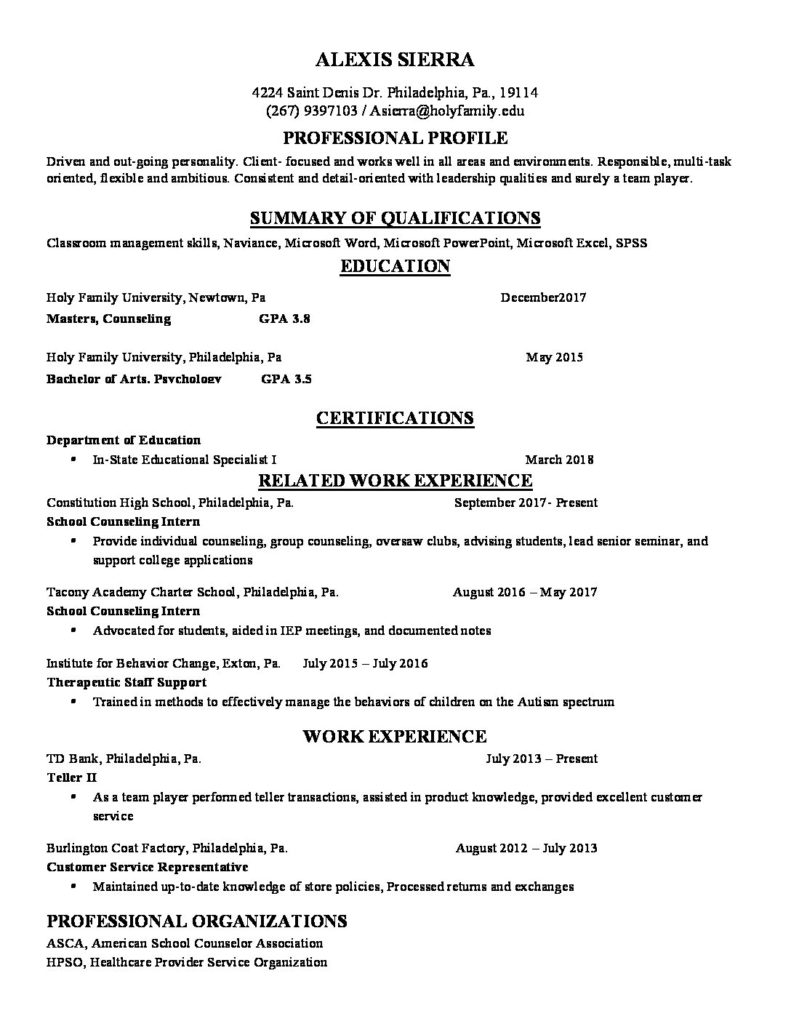 ALEXIS SIERRA

4224 Saint Denis Dr. Philadelphia, Pa., 19114
(267) 9397103 / Asierra@holyfamily.edu

PROFESSIONAL PROFILE

Driven and out-going personality. Client- focused and works well in all areas and environments. Responsible, multi-task oriented, flexible and ambitious. Consistent and detail-oriented with leadership qualities and surely a team player.

SUMMARY OF QUALIFICATIONS

Classroom management skills, Naviance, Microsoft Word, Microsoft PowerPoint, Microsoft Excel, SPSS

EDUCATION

Holy Family University, Newtown, Pa December2017
Masters, Counseling GPA 3.8

Holy Family University, Philadelphia, Pa May 2015
Bachelor of Arts. Psychology GPA 3.5

CERTIFICATIONS

Department of Education
• In-State Educational Specialist I March 2018

RELATED WORK EXPERIENCE

Constitution High School, Philadelphia, Pa. September 2017- Present
School Counseling Intern
• Provide individual counseling, group counseling, oversaw clubs, advising students, lead senior seminar, and support college applications

Tacony Academy Charter School, Philadelphia, Pa. August 2016 – May 2017
School Counseling Intern
• Advocated for students, aided in IEP meetings, and documented notes

Institute for Behavior Change, Exton, Pa. July 2015 – July 2016
Therapeutic Staff Support
• Trained in methods to effectively manage the behaviors of children on the Autism spectrum

WORK EXPERIENCE

TD Bank, Philadelphia, Pa. July 2013 – Present
Teller II
• As a team player performed teller transactions, assisted in product knowledge, provided excellent customer service

Burlington Coat Factory, Philadelphia, Pa. August 2012 – July 2013
Customer Service Representative
• Maintained up-to-date knowledge of store policies, Processed returns and exchanges

PROFESSIONAL ORGANIZATIONS

ASCA, American School Counselor Association
HPSO, Healthcare Provider Service Organization